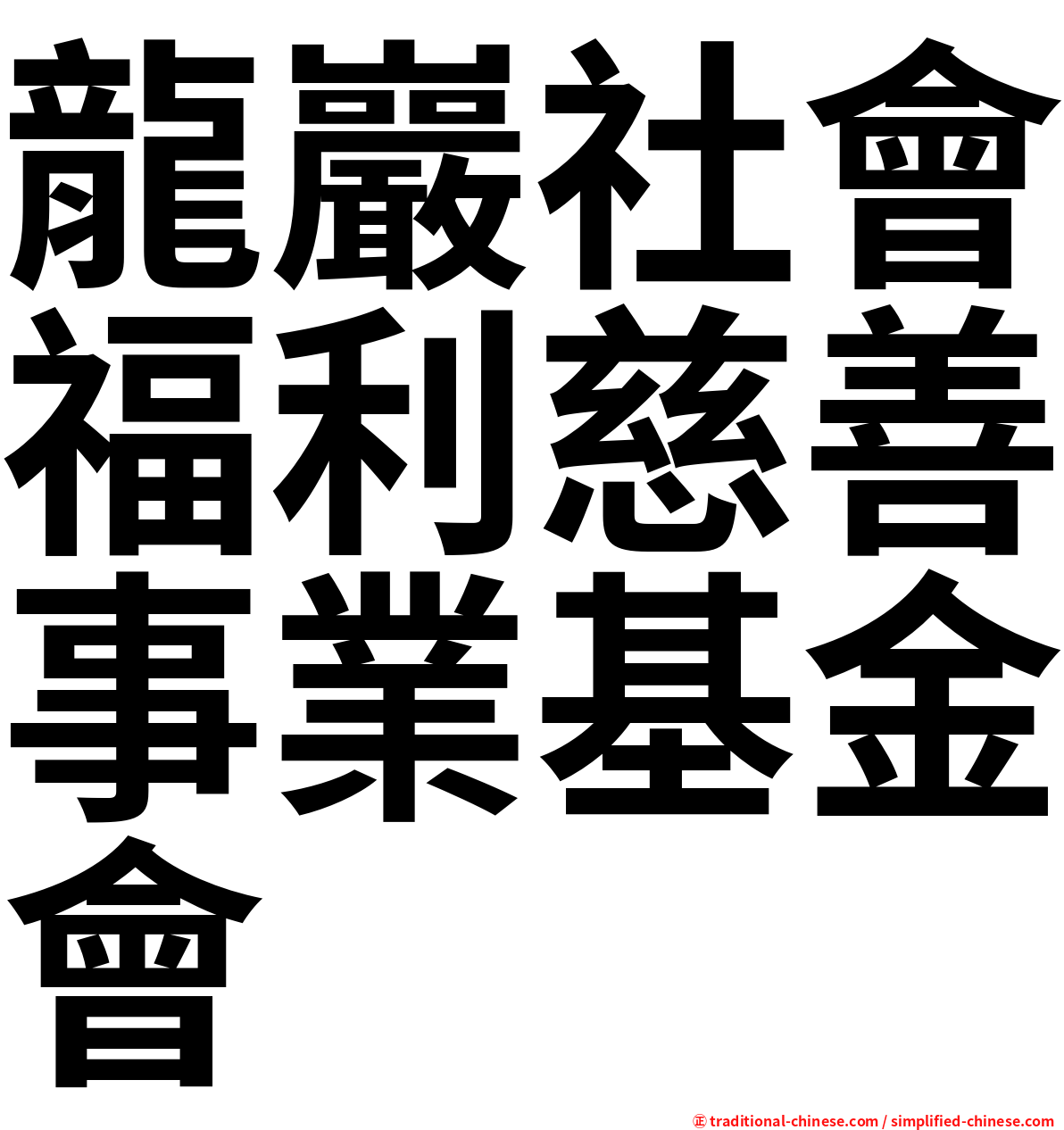 龍巖社會福利慈善事業基金會

㊣ traditional-chinese.com / simplified-chinese.com